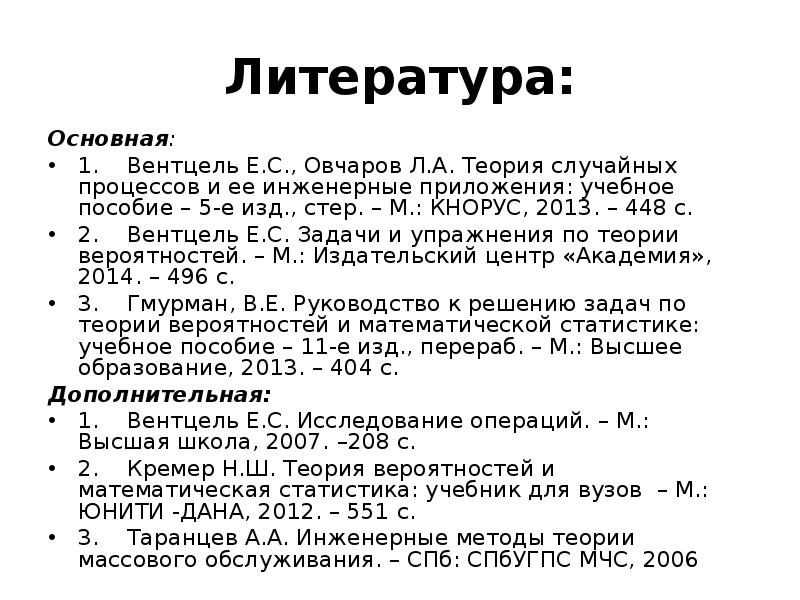 Литература:

Основная:

• 1. Вентцель Е.С., Овчаров Л.А. Теория случайных процессов и ее инженерные приложения: учебное пособие – 5-е изд., стер. – М.: КНОРУС, 2013. – 448 с.

• 2. Вентцель Е.С. Задачи и упражнения по теории вероятностей. – М.: Издательский центр «Академия», 2014. – 496 с.

• 3. Гмурман, В.Е. Руководство к решению задач по теории вероятностей и математической статистике: учебное пособие – 11-е изд., перераб. – М.: Высшее образование, 2013. – 404 с.

Дополнительная:

• 1. Вентцель Е.С. Исследование операций. – М.: Высшая школа, 2007. –208 с.

• 2. Кремер Н.Ш. Теория вероятностей и математическая статистика: учебник для вузов – М.: ЮНИТИ -ДАНА, 2012. – 551 с.

• 3. Таранцев А.А. Инженерные методы теории массового обслуживания. – СПб: СПбУГПС МЧС, 2006